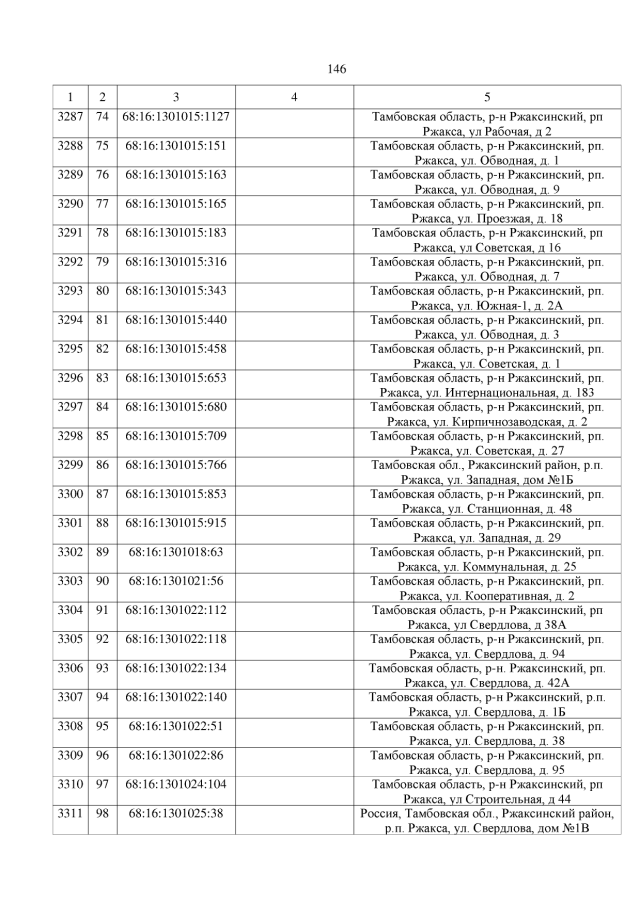 146

| 1 | 2 | 3 | 4 | 5 |
|---|---|---|---|---|
| 3287 | 74 | 68:16:1301015:1127 |  | Тамбовская область, р-н Ржаксинский, рп Ржакса, ул Рабочая, д 2 |
| 3288 | 75 | 68:16:1301015:151 |  | Тамбовская область, р-н Ржаксинский, рп. Ржакса, ул. Обводная, д. 1 |
| 3289 | 76 | 68:16:1301015:163 |  | Тамбовская область, р-н Ржаксинский, рп. Ржакса, ул. Обводная, д. 9 |
| 3290 | 77 | 68:16:1301015:165 |  | Тамбовская область, р-н Ржаксинский, рп. Ржакса, ул. Проезжая, д. 18 |
| 3291 | 78 | 68:16:1301015:183 |  | Тамбовская область, р-н Ржаксинский, рп Ржакса, ул Советская, д 16 |
| 3292 | 79 | 68:16:1301015:316 |  | Тамбовская область, р-н Ржаксинский, рп. Ржакса, ул. Обводная, д. 7 |
| 3293 | 80 | 68:16:1301015:343 |  | Тамбовская область, р-н Ржаксинский, рп. Ржакса, ул. Южная-1, д. 2А |
| 3294 | 81 | 68:16:1301015:440 |  | Тамбовская область, р-н Ржаксинский, рп. Ржакса, ул. Обводная, д. 3 |
| 3295 | 82 | 68:16:1301015:458 |  | Тамбовская область, р-н Ржаксинский, рп. Ржакса, ул. Советская, д. 1 |
| 3296 | 83 | 68:16:1301015:653 |  | Тамбовская область, р-н Ржаксинский, рп. Ржакса, ул. Интернациональная, д. 183 |
| 3297 | 84 | 68:16:1301015:680 |  | Тамбовская область, р-н Ржаксинский, рп. Ржакса, ул. Кирпичнозаводская, д. 2 |
| 3298 | 85 | 68:16:1301015:709 |  | Тамбовская область, р-н Ржаксинский, рп. Ржакса, ул. Советская, д. 27 |
| 3299 | 86 | 68:16:1301015:766 |  | Тамбовская обл., Ржаксинский район, р.п. Ржакса, ул. Западная, дом №1Б |
| 3300 | 87 | 68:16:1301015:853 |  | Тамбовская область, р-н Ржаксинский, рп. Ржакса, ул. Станционная, д. 48 |
| 3301 | 88 | 68:16:1301015:915 |  | Тамбовская область, р-н Ржаксинский, рп. Ржакса, ул. Западная, д. 29 |
| 3302 | 89 | 68:16:1301018:63 |  | Тамбовская область, р-н Ржаксинский, рп. Ржакса, ул. Коммунальная, д. 25 |
| 3303 | 90 | 68:16:1301021:56 |  | Тамбовская область, р-н Ржаксинский, рп. Ржакса, ул. Кооперативная, д. 2 |
| 3304 | 91 | 68:16:1301022:112 |  | Тамбовская область, р-н Ржаксинский, рп Ржакса, ул Свердлова, д 38А |
| 3305 | 92 | 68:16:1301022:118 |  | Тамбовская область, р-н Ржаксинский, рп. Ржакса, ул. Свердлова, д. 94 |
| 3306 | 93 | 68:16:1301022:134 |  | Тамбовская область, р-н. Ржаксинский, рп. Ржакса, ул. Свердлова, д. 42А |
| 3307 | 94 | 68:16:1301022:140 |  | Тамбовская область, р-н Ржаксинский, р.п. Ржакса, ул. Свердлова, д. 1Б |
| 3308 | 95 | 68:16:1301022:51 |  | Тамбовская область, р-н Ржаксинский, рп. Ржакса, ул. Свердлова, д. 38 |
| 3309 | 96 | 68:16:1301022:86 |  | Тамбовская область, р-н Ржаксинский, рп. Ржакса, ул. Свердлова, д. 95 |
| 3310 | 97 | 68:16:1301024:104 |  | Тамбовская область, р-н Ржаксинский, рп Ржакса, ул Строительная, д 44 |
| 3311 | 98 | 68:16:1301025:38 |  | Россия, Тамбовская обл., Ржаксинский район, р.п. Ржакса, ул. Свердлова, дом №1В |